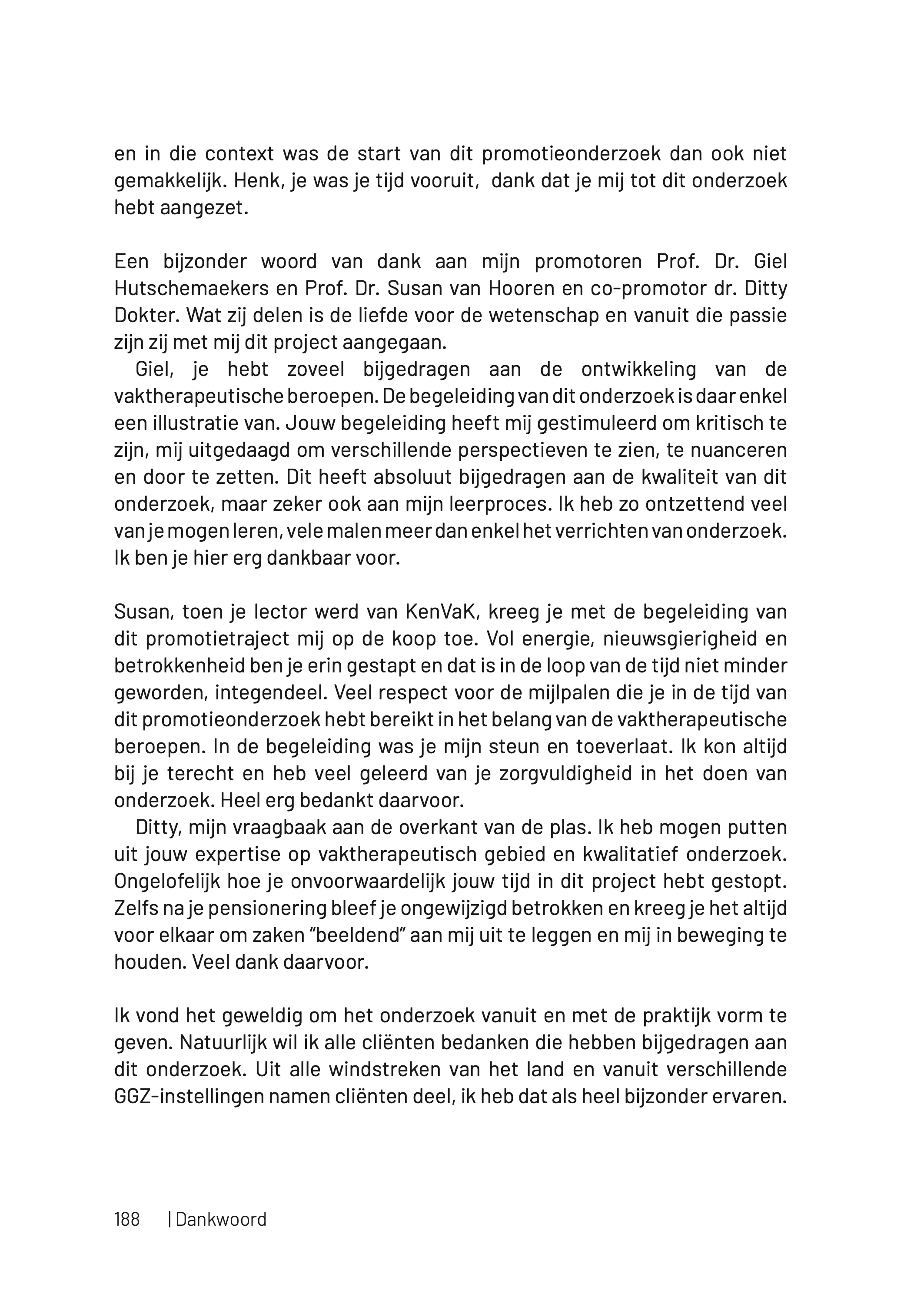 en in die context was de start van dit promotieonderzoek dan ook niet gemakkelijk. Henk, je was je tijd vooruit, dank dat je mij tot dit onderzoek hebt aangezet.

Een bijzonder woord van dank aan mijn promotoren Prof. Dr. Giel Hutschemaekers en Prof. Dr. Susan van Hooren en co-promotor dr. Ditty Dokter. Wat zij delen is de liefde voor de wetenschap en vanuit die passie zijn zij met mij dit project aangegaan.

Giel, je hebt zoveel bijgedragen aan de ontwikkeling van de vaktherapeutische beroepen. De begeleiding van dit onderzoek is daar enkel een illustratie van. Jouw begeleiding heeft mij gestimuleerd om kritisch te zijn, mij uitgedaagd om verschillende perspectieven te zien, te nuanceren en door te zetten. Dit heeft absoluut bijgedragen aan de kwaliteit van dit onderzoek, maar zeker ook aan mijn leerproces. Ik heb zo ontzettend veel van je mogen leren, vele malen meer dan enkel het verrichten van onderzoek. Ik ben je hier erg dankbaar voor.

Susan, toen je lector werd van KenVaK, kreeg je met de begeleiding van dit promotietraject mij op de koop toe. Vol energie, nieuwsgierigheid en betrokkenheid ben je erin gestapt en dat is in de loop van de tijd niet minder geworden, integendeel. Veel respect voor de mijlpalen die je in de tijd van dit promotieonderzoek hebt bereikt in het belang van de vaktherapeutische beroepen. In de begeleiding was je mijn steun en toeverlaat. Ik kon altijd bij je terecht en heb veel geleerd van je zorgvuldigheid in het doen van onderzoek. Heel erg bedankt daarvoor.

Ditty, mijn vraagbaak aan de overkant van de plas. Ik heb mogen putten uit jouw expertise op vaktherapeutisch gebied en kwalitatief onderzoek. Ongelofelijk hoe je onvoorwaardelijk jouw tijd in dit project hebt gestopt. Zelfs na je pensionering bleef je ongewijzigd betrokken en kreeg je het altijd voor elkaar om zaken “beeldend” aan mij uit te leggen en mij in beweging te houden. Veel dank daarvoor.

Ik vond het geweldig om het onderzoek vanuit en met de praktijk vorm te geven. Natuurlijk wil ik alle cliënten bedanken die hebben bijgedragen aan dit onderzoek. Uit alle windstreken van het land en vanuit verschillende GGZ-instellingen namen cliënten deel, ik heb dat als heel bijzonder ervaren.

188 | Dankwoord